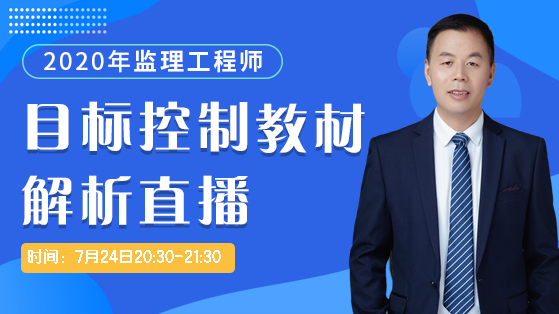 2020年监理工程师

目标控制教材
解析直播

时间：7月24日20:30-21:30